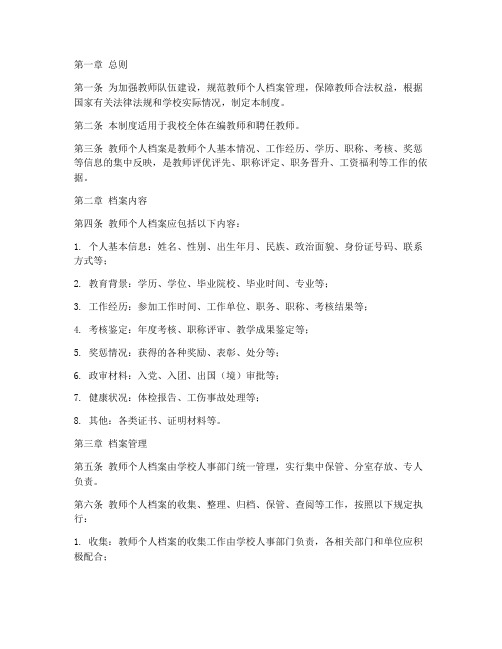 第一章 总则

第一条 为加强教师队伍建设，规范教师个人档案管理，保障教师合法权益，根据国家有关法律法规和学校实际情况，制定本制度。

第二条 本制度适用于我校全体在编教师和聘任教师。

第三条 教师个人档案是教师个人基本情况、工作经历、学历、职称、考核、奖惩等信息的集中反映，是教师评优评先、职称评定、职务晋升、工资福利等工作的依据。

第二章 档案内容

第四条 教师个人档案应包括以下内容：

1. 个人基本信息：姓名、性别、出生年月、民族、政治面貌、身份证号码、联系方式等；

2. 教育背景：学历、学位、毕业院校、毕业时间、专业等；

3. 工作经历：参加工作时间、工作单位、职务、职称、考核结果等；

4. 考核鉴定：年度考核、职称评审、教学成果鉴定等；

5. 奖惩情况：获得的各种奖励、表彰、处分等；

6. 政审材料：入党、入团、出国（境）审批等；

7. 健康状况：体检报告、工伤事故处理等；

8. 其他：各类证书、证明材料等。

第三章 档案管理

第五条 教师个人档案由学校人事部门统一管理，实行集中保管、分室存放、专人负责。

第六条 教师个人档案的收集、整理、归档、保管、查阅等工作，按照以下规定执行：

1. 收集：教师个人档案的收集工作由学校人事部门负责，各相关部门和单位应积极配合；